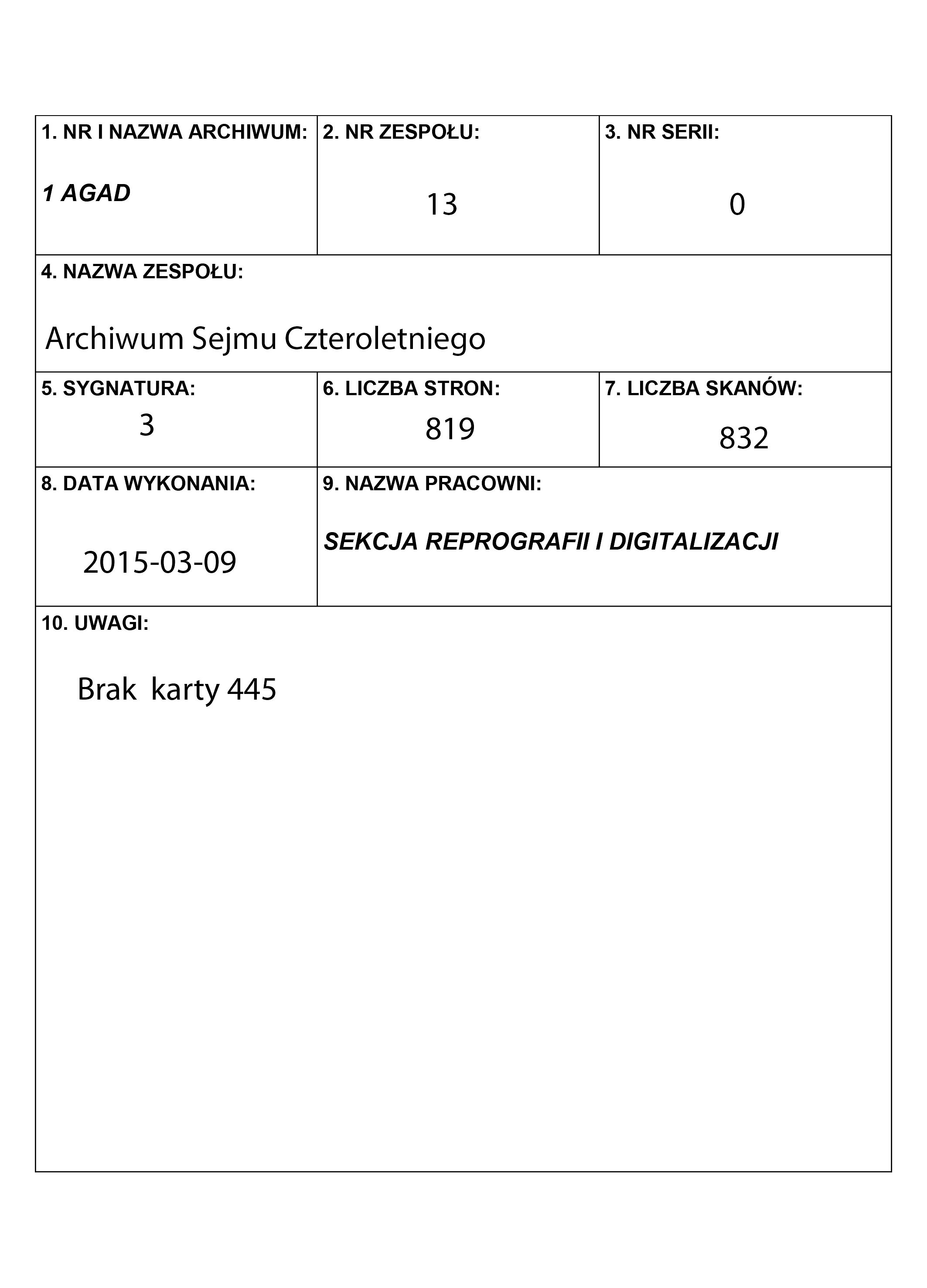 1. NR I NAZWA ARCHIWUM:
1 AGAD

2. NR ZESPOŁU:
13

3. NR SERII:
0

4. NAZWA ZESPOŁU:
Archiwum Sejmu Czteroletniego

5. SYGNATURA:
3

6. LICZBA STRON:
819

7. LICZBA SKANÓW:
832

8. DATA WYKONANIA:
2015-03-09

9. NAZWA PRACOWNI:
SEKCJA REPROGRAFII I DIGITALIZACJI

10. UWAGI:
Brak karty 445